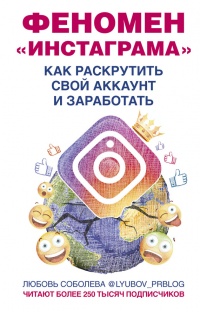 ФЕНОМЕН «ИНСТАГРАМА»

КАК РАСКРУТИТЬ СВОЙ АККАУНТ И ЗАРАБОТАТЬ

ЛЮБОВЬ СОБОЛЕВА @LYUBOV_PRBLOG
ЧИТАЮТ БОЛЕЕ 250 ТЫСЯЧ ПОДПИСЧИКОВ